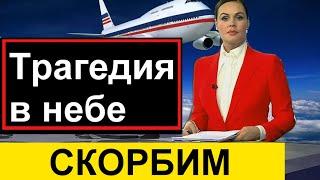 Трагедия в небе

СКОРБИМ